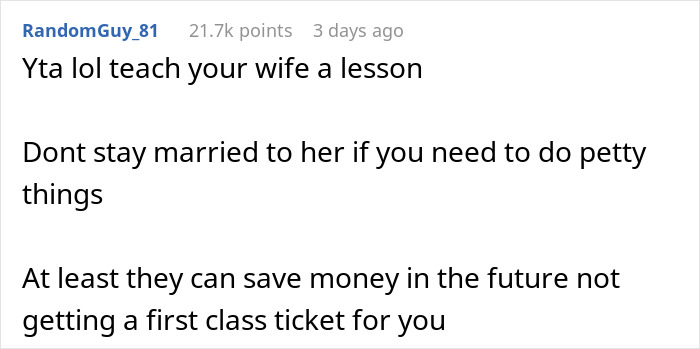 RandomGuy_81 21.7k points 3 days ago

Yta lol teach your wife a lesson

Dont stay married to her if you need to do petty things

At least they can save money in the future not getting a first class ticket for you